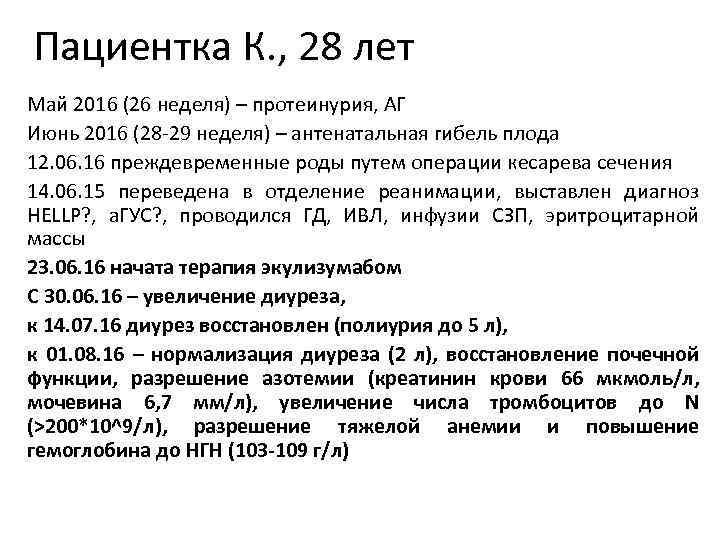 Пациентка К., 28 лет

Май 2016 (26 неделя) – протеинурия, АГ

Июнь 2016 (28-29 неделя) – антенатальная гибель плода

12.06.16 преждевременные роды путем операции кесарева сечения

14.06.15 переведена в отделение реанимации, выставлен диагноз HELLP?, аГУС?, проводился ГД, ИВЛ, инфузии СЗП, эритроцитарной массы

23.06.16 начата терапия экулизумабом

С 30.06.16 – увеличение диуреза,

к 14.07.16 диурез восстановлен (полиурия до 5 л),

к 01.08.16 – нормализация диуреза (2 л), восстановление почечной функции, разрешение азотемии (креатинин крови 66 мкмоль/л, мочевина 6,7 мм/л), увеличение числа тромбоцитов до N (>200*10^9/л), разрешение тяжелой анемии и повышение гемоглобина до НГН (103-109 г/л)